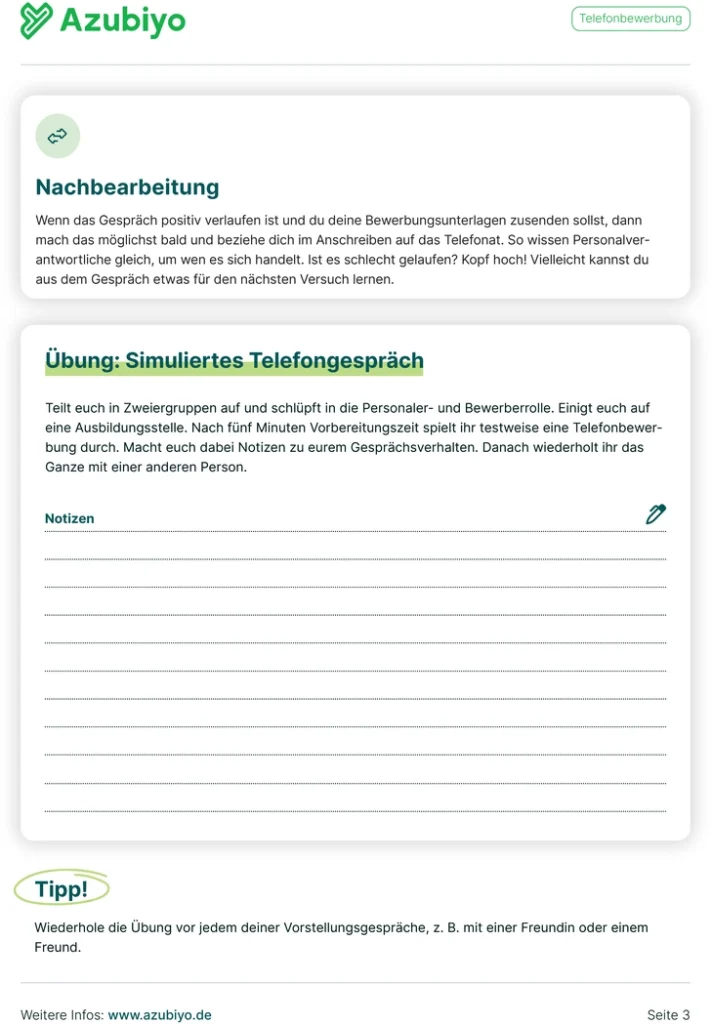 Azubiyo

Telefonbewerbung

Nachbearbeitung

Wenn das Gespräch positiv verlaufen ist und du deine Bewerbungsunterlagen zusenden sollst, dann mach das möglichst bald und beziehe dich im Anschreiben auf das Telefonat. So wissen Personalverantwortliche gleich, um wen es sich handelt. Ist es schlecht gelaufen? Kopf hoch! Vielleicht kannst du aus dem Gespräch etwas für den nächsten Versuch lernen.

Übung: Simuliertes Telefongespräch

Teilt euch in Zweiergruppen auf und schlüpft in die Personaler- und Bewerberrolle. Einigt euch auf eine Ausbildungsstelle. Nach fünf Minuten Vorbereitungszeit spielt ihr testweise eine Telefonbewerbung durch. Macht euch dabei Notizen zu eurem Gesprächsverhalten. Danach wiederholt ihr das Ganze mit einer anderen Person.

Notizen

Tipp!

Wiederhole die Übung vor jedem deiner Vorstellungsgespräche, z. B. mit einer Freundin oder einem Freund.

Weitere Infos: www.azubiyo.de

Seite 3